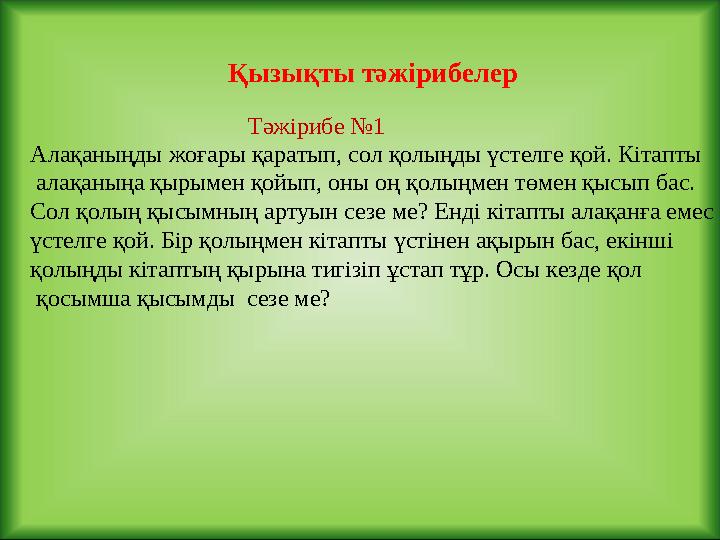 Қызықты тәжірибелер

Тәжірибе №1

Алақаныңды жоғары қаратып, сол қолыңды үстелге қой. Кітапты алақаныңа қырымен қойып, оны оң қолыңмен төмен қысып бас. Сол қолың қысымның артуын сезе ме? Енді кітапты алақанға емес үстелге қой. Бір қолыңмен кітапты үстінен ақырын бас, екінші қолыңды кітаптың қырына тигізіп ұстап тұр. Осы кезде қол қосымша қысымды сезе ме?